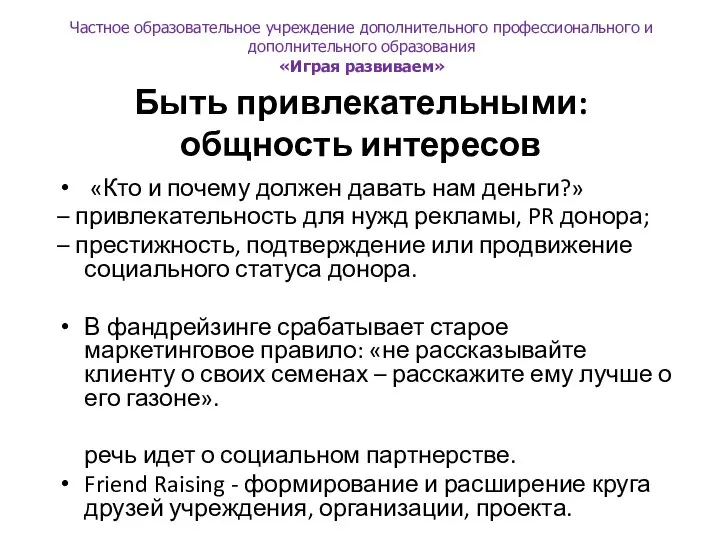 Частное образовательное учреждение дополнительного профессионального и дополнительного образования
«Играя развиваем»

Быть привлекательными: общность интересов

• «Кто и почему должен давать нам деньги?»
– привлекательность для нужд рекламы, PR донора;
– престижность, подтверждение или продвижение социального статуса донора.

• В фандрейзинге срабатывает старое маркетинговое правило: «не рассказывайте клиенту о своих семенах – расскажите ему лучше о его газоне».

речь идет о социальном партнерстве.

• Friend Raising - формирование и расширение круга друзей учреждения, организации, проекта.